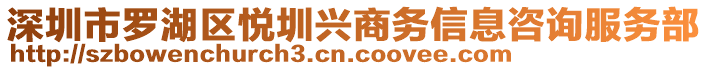 深圳市罗湖区悦圳兴商务信息咨询服务部
http://szbowenchurch3.cn.coovee.com